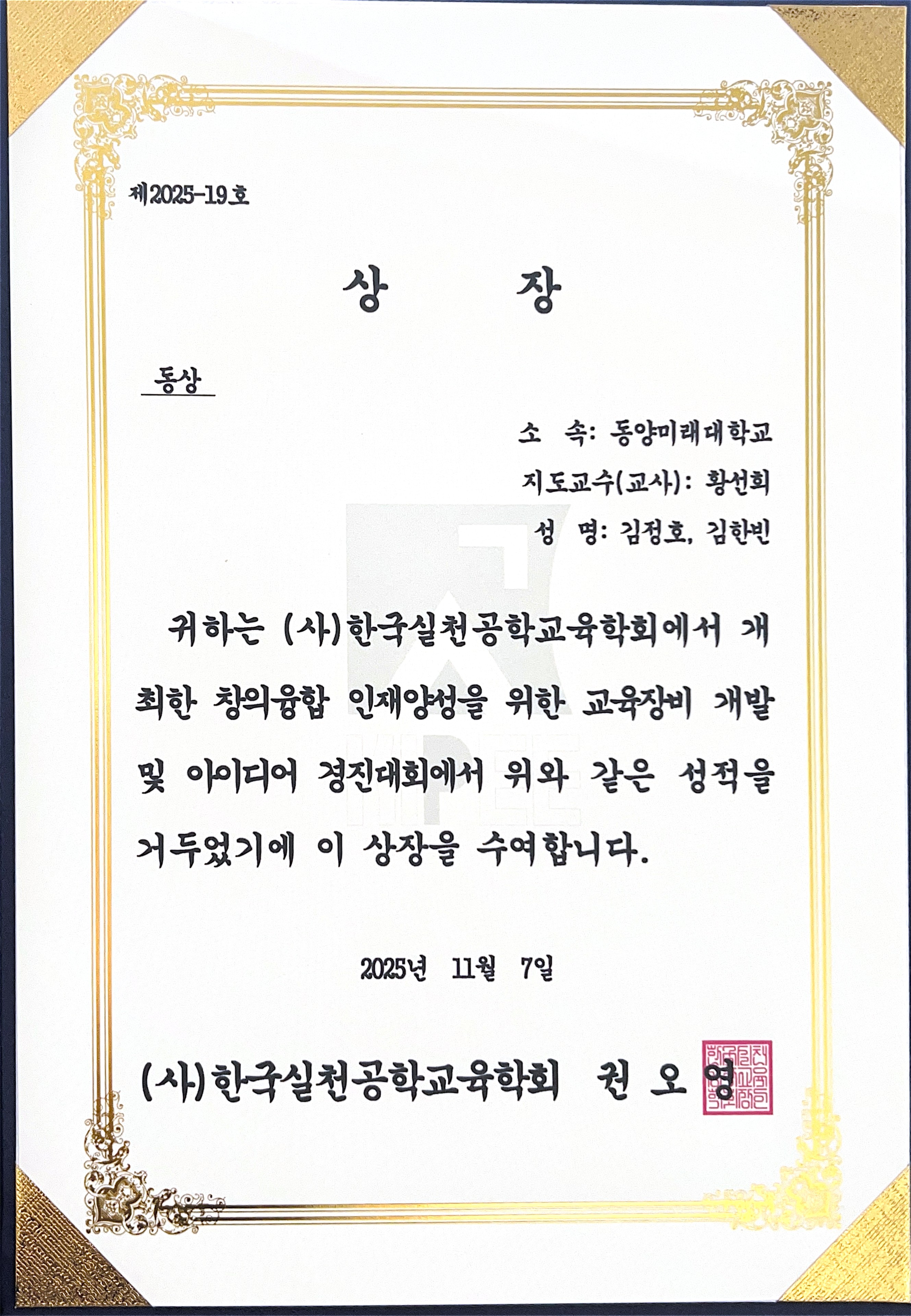 제2025-19호

상 장

동상

소 속: 동양미래대학교

지도교수(교사): 황선희

성 명: 김정호, 김한빈

귀하는 (사)한국실천공학교육학회에서 개최한 창의융합 인재양성을 위한 교육장비 개발 및 아이디어 경진대회에서 위와 같은 성적을 거두었기에 이 상장을 수여합니다.

2025년 11월 7일

(사)한국실천공학교육학회 권 오 영

KIPEE